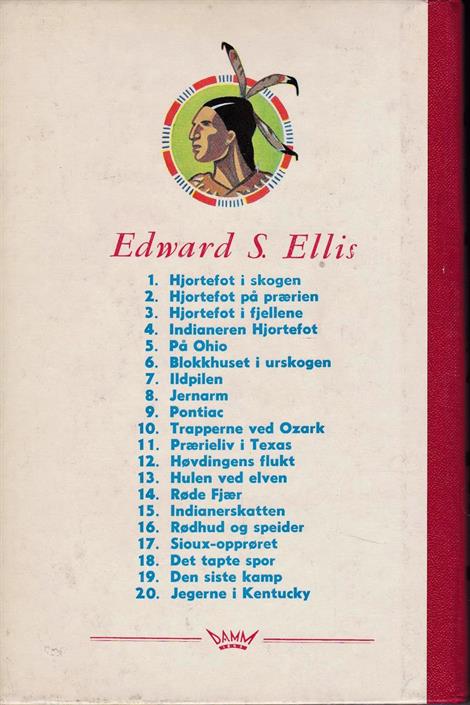 Edward S. Ellis

1. Hjortefot i skogen
2. Hjortefot på prærien
3. Hjortefot i fjellene
4. Indianeren Hjortefot
5. På Ohio
6. Blokkhuset i urskogen
7. Ildpilen
8. Jernarm
9. Pontiac
10. Trapperne ved Ozark
11. Prærieliv i Texas
12. Høvdingens flukt
13. Hulen ved elven
14. Røde Fjær
15. Indianerskatten
16. Rødhud og speider
17. Sioux-opprøret
18. Det tapte spor
19. Den siste kamp
20. Jegerne i Kentucky

DAMM